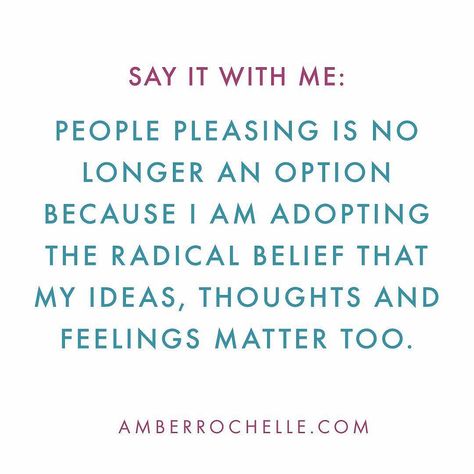 SAY IT WITH ME:

PEOPLE PLEASING IS NO LONGER AN OPTION BECAUSE I AM ADOPTING THE RADICAL BELIEF THAT MY IDEAS, THOUGHTS AND FEELINGS MATTER TOO.

AMBERROCHELLE.COM